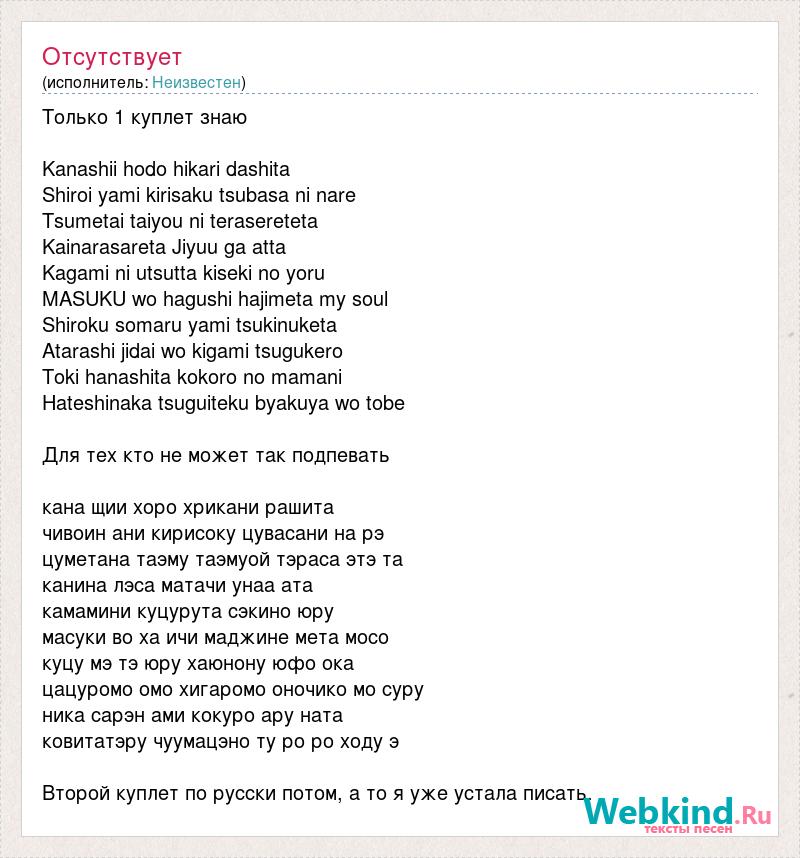 Отсутствует
(исполнитель: Неизвестен)

Только 1 куплет знаю

Kanashii hodo hikari dashita
Shiroi yami kirisaku tsubasa ni nare
Tsumetai taiyou ni terasereteta
Kainarasareta Jiyuu ga atta
Kagami ni utsutta kiseki no yoru
MASUKU wo hagushi hajimeta my soul
Shiroku somaru yami tsukinuketa
Atarashi jidai wo kigami tsugukero
Toki hanashita kokoro no mamani
Hateshinaka tsuguiteku byakuya wo tobe

Для тех кто не может так подпевать

кана щии хоро хрикани рашита
чивоин ани кирисоку цувасани на рэ
цуметана таэму таэмуой тэраса этэ та
канина лэса матачи унаа ата
камамини куцурута сэкино юру
масуки во ха ичи маджине мета мосо
куцу мэ тэ юру хаюнону юфо ока
цацуромо омо хигаромо оночико мо суру
ника сарэн ами кокуро ару ната
ковитатэру чуумацэно ту ро ро ходу э

Второй куплет по русски потом, а то я уже устала писать.

Webkind.Ru
тексты песен